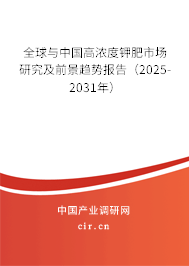 全球与中国高浓度钾肥市场研究及前景趋势报告（2025-2031年）

中国产业调研网

cir.cn